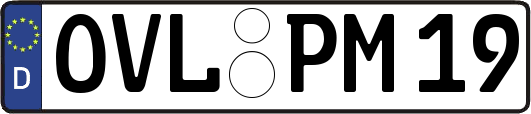 D
OVL PM 19